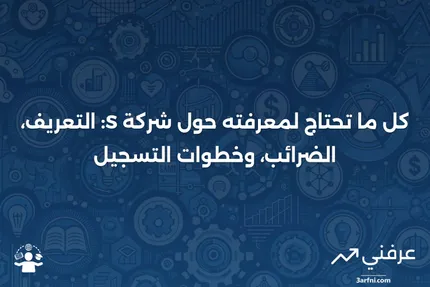 كل ما تحتاج لمعرفته حول شركة S: التعريف، الضرائب، وخطوات التسجيل

عرفني

3arfni.com